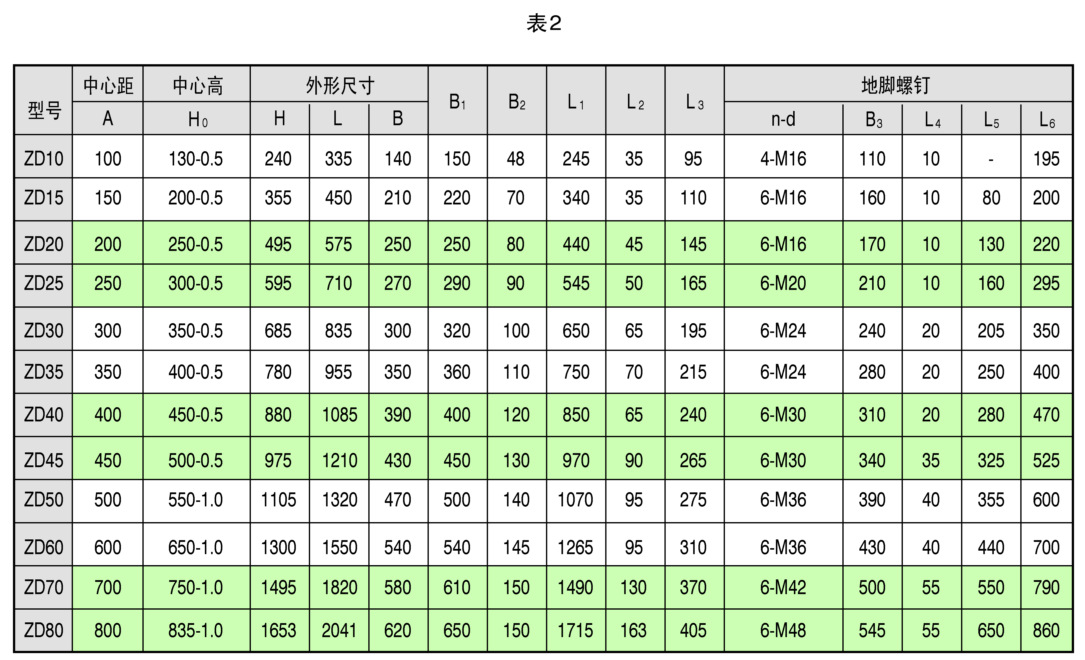 表2

| 型号 | 中心距 | 中心高 | 外形尺寸 |  |  | $B_1$ | $B_2$ | $L_1$ | $L_2$ | $L_3$ | 地脚螺钉 |  |  |  |  |
|---|---|---|---|---|---|---|---|---|---|---|---|---|---|---|---|
|  | A | $H_0$ | H | L | B |  |  |  |  |  | n-d | $B_3$ | $L_4$ | $L_5$ | $L_6$ |
| ZD10 | 100 | 130-0.5 | 240 | 335 | 140 | 150 | 48 | 245 | 35 | 95 | 4-M16 | 110 | 10 | - | 195 |
| ZD15 | 150 | 200-0.5 | 355 | 450 | 210 | 220 | 70 | 340 | 35 | 110 | 6-M16 | 160 | 10 | 80 | 200 |
| ZD20 | 200 | 250-0.5 | 495 | 575 | 250 | 250 | 80 | 440 | 45 | 145 | 6-M16 | 170 | 10 | 130 | 220 |
| ZD25 | 250 | 300-0.5 | 595 | 710 | 270 | 290 | 90 | 545 | 50 | 165 | 6-M20 | 210 | 10 | 160 | 295 |
| ZD30 | 300 | 350-0.5 | 685 | 835 | 300 | 320 | 100 | 650 | 65 | 195 | 6-M24 | 240 | 20 | 205 | 350 |
| ZD35 | 350 | 400-0.5 | 780 | 955 | 350 | 360 | 110 | 750 | 70 | 215 | 6-M24 | 280 | 20 | 250 | 400 |
| ZD40 | 400 | 450-0.5 | 880 | 1085 | 390 | 400 | 120 | 850 | 65 | 240 | 6-M30 | 310 | 20 | 280 | 470 |
| ZD45 | 450 | 500-0.5 | 975 | 1210 | 430 | 450 | 130 | 970 | 90 | 265 | 6-M30 | 340 | 35 | 325 | 525 |
| ZD50 | 500 | 550-1.0 | 1105 | 1320 | 470 | 500 | 140 | 1070 | 95 | 275 | 6-M36 | 390 | 40 | 355 | 600 |
| ZD60 | 600 | 650-1.0 | 1300 | 1550 | 540 | 540 | 145 | 1265 | 95 | 310 | 6-M36 | 430 | 40 | 440 | 700 |
| ZD70 | 700 | 750-1.0 | 1495 | 1820 | 580 | 610 | 150 | 1490 | 130 | 370 | 6-M42 | 500 | 55 | 550 | 790 |
| ZD80 | 800 | 835-1.0 | 1653 | 2041 | 620 | 650 | 150 | 1715 | 163 | 405 | 6-M48 | 545 | 55 | 650 | 860 |